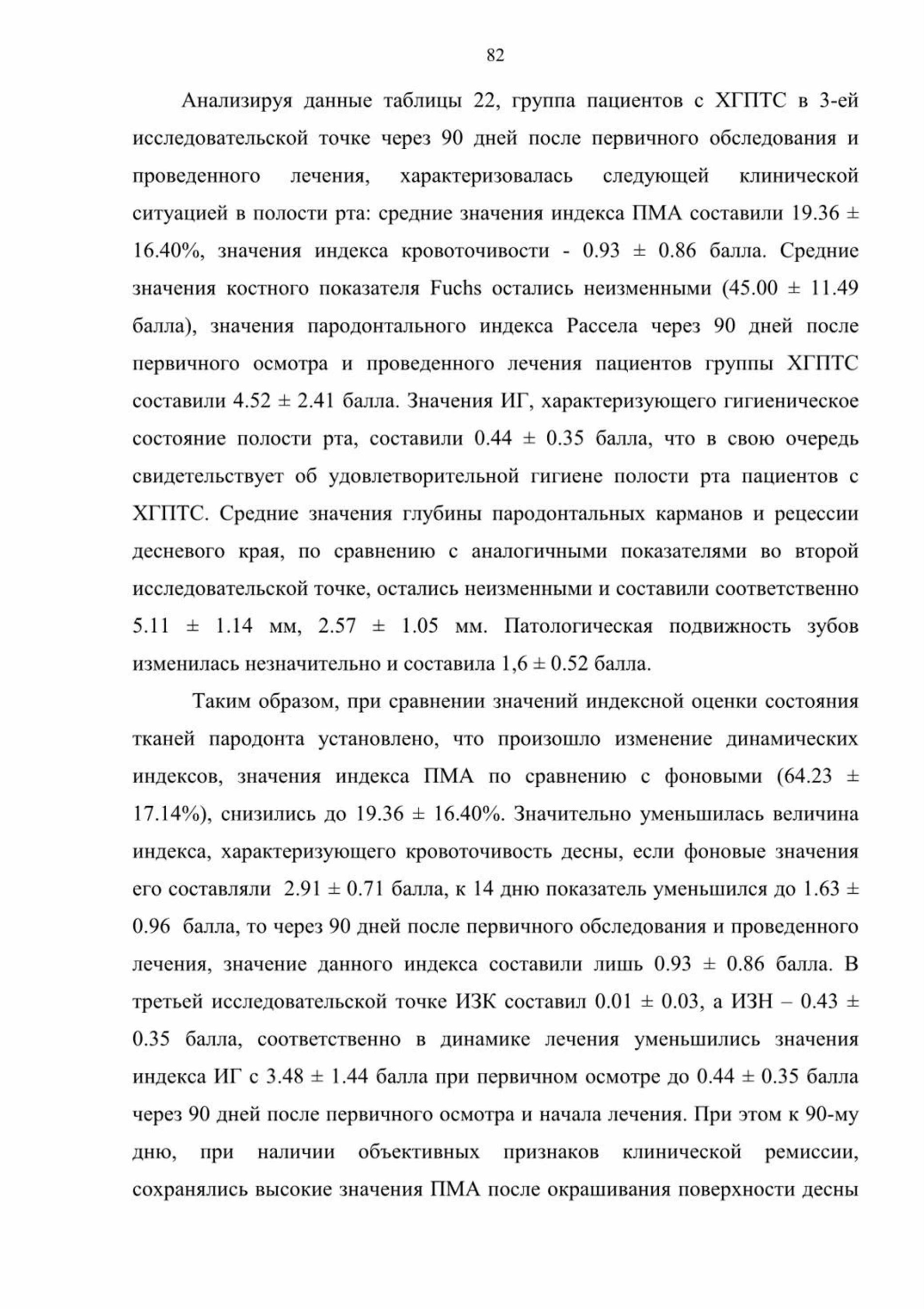 82

Анализируя данные таблицы 22, группа пациентов с ХГПТС в 3-ей исследовательской точке через 90 дней после первичного обследования и проведенного лечения, характеризовалась следующей клинической ситуацией в полости рта: средние значения индекса ПМА составили 19.36 ± 16.40%, значения индекса кровоточивости - 0.93 ± 0.86 балла. Средние значения костного показателя Fuchs остались неизменными (45.00 ± 11.49 балла), значения пародонтального индекса Рассела через 90 дней после первичного осмотра и проведенного лечения пациентов группы ХГПТС составили 4.52 ± 2.41 балла. Значения ИГ, характеризующего гигиеническое состояние полости рта, составили 0.44 ± 0.35 балла, что в свою очередь свидетельствует об удовлетворительной гигиене полости рта пациентов с ХГПТС. Средние значения глубины пародонтальных карманов и рецессии десневого края, по сравнению с аналогичными показателями во второй исследовательской точке, остались неизменными и составили соответственно 5.11 ± 1.14 мм, 2.57 ± 1.05 мм. Патологическая подвижность зубов изменилась незначительно и составила 1,6 ± 0.52 балла.

Таким образом, при сравнении значений индексной оценки состояния тканей пародонта установлено, что произошло изменение динамических индексов, значения индекса ПМА по сравнению с фоновыми (64.23 ± 17.14%), снизились до 19.36 ± 16.40%. Значительно уменьшилась величина индекса, характеризующего кровоточивость десны, если фоновые значения его составляли 2.91 ± 0.71 балла, к 14 дню показатель уменьшился до 1.63 ± 0.96 балла, то через 90 дней после первичного обследования и проведенного лечения, значение данного индекса составили лишь 0.93 ± 0.86 балла. В третьей исследовательской точке ИЗК составил 0.01 ± 0.03, а ИЗН – 0.43 ± 0.35 балла, соответственно в динамике лечения уменьшились значения индекса ИГ с 3.48 ± 1.44 балла при первичном осмотре до 0.44 ± 0.35 балла через 90 дней после первичного осмотра и начала лечения. При этом к 90-му дню, при наличии объективных признаков клинической ремиссии, сохранялись высокие значения ПМА после окрашивания поверхности десны